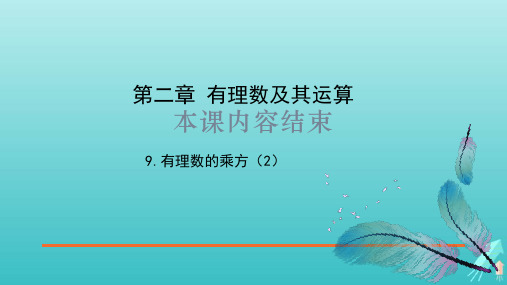 第二章 有理数及其运算

本课内容结束

9.有理数的乘方（2）